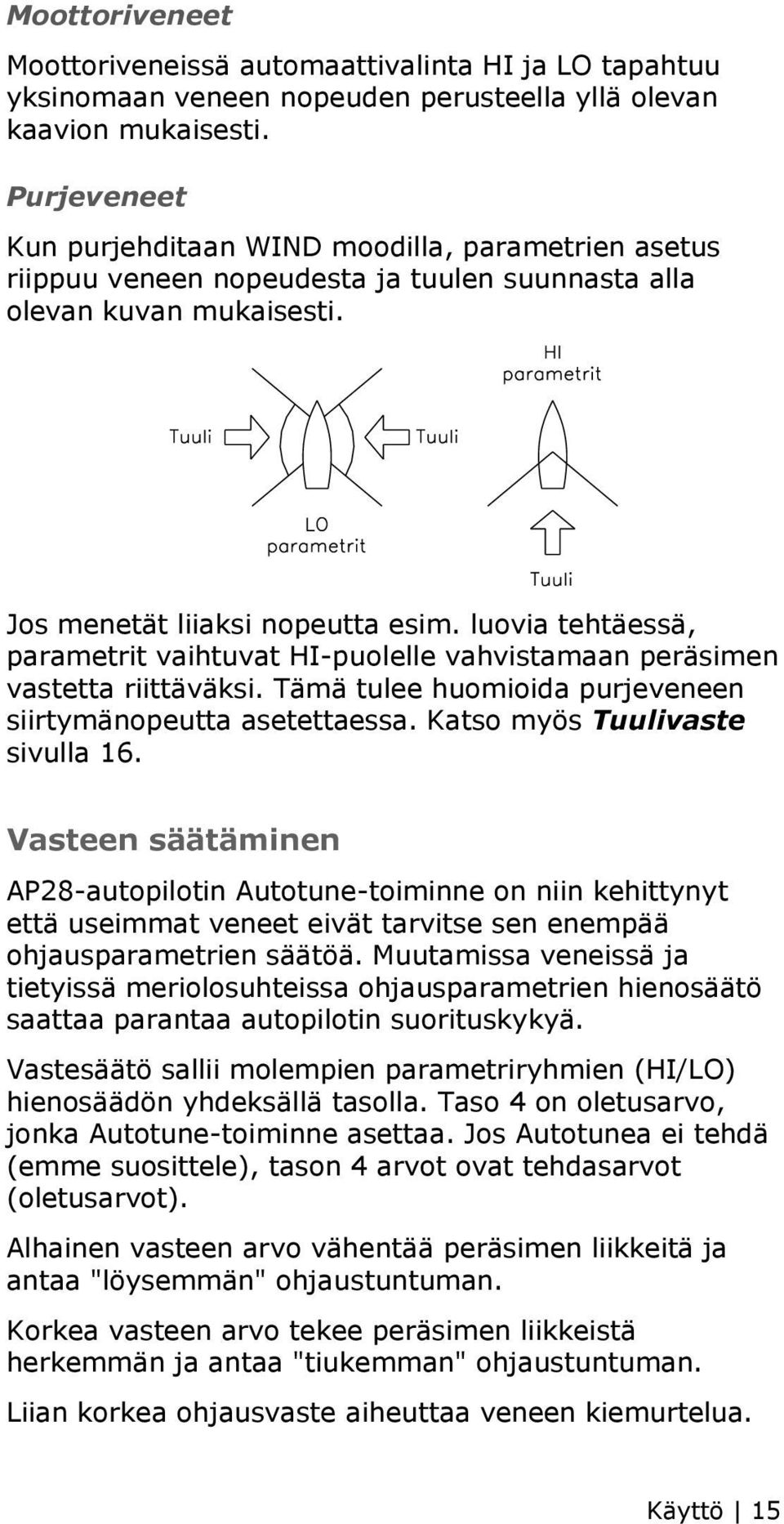 Moottoriveneet

Moottoriveneissä automaattivalinta HI ja LO tapahtuu yksinomaan veneen nopeuden perusteella yllä olevan kaavion mukaisesti.

Purjeveneet

Kun purjehditaan WIND moodilla, parametrien asetus riippuu veneen nopeudesta ja tuulen suunnasta alla olevan kuvan mukaisesti.

HI parametrit

Tuuli

Tuuli

LO parametrit

Tuuli

Jos menetät liiaksi nopeutta esim. luovia tehtäessä, parametrit vaihtuvat HI-puolelle vahvistamaan peräsimen vastetta riittäväksi. Tämä tulee huomioida purjeveneen siirtymänopeutta asetettaessa. Katso myös Tuulivaste sivulla 16.

Vasteen säätäminen

AP28-autopilotin Autotune-toiminne on niin kehittynyt että useimmat veneet eivät tarvitse sen enempää ohjausparametrien säätöä. Muutamissa veneissä ja tietyissä meriolosuhteissa ohjausparametrien hienosäätö saattaa parantaa autopilotin suorituskykyä.

Vastesäätö sallii molempien parametriryhmien (HI/LO) hienosäädön yhdeksällä tasolla. Taso 4 on oletusarvo, jonka Autotune-toiminne asettaa. Jos Autotunea ei tehdä (emme suosittele), tason 4 arvot ovat tehdasarvot (oletusarvot).

Alhainen vasteen arvo vähentää peräsimen liikkeitä ja antaa "löysemmän" ohjaustuntuman.

Korkea vasteen arvo tekee peräsimen liikkeistä herkemmän ja antaa "tiukemman" ohjaustuntuman.

Liian korkea ohjausvaste aiheuttaa veneen kiemurtelua.

Käyttö | 15